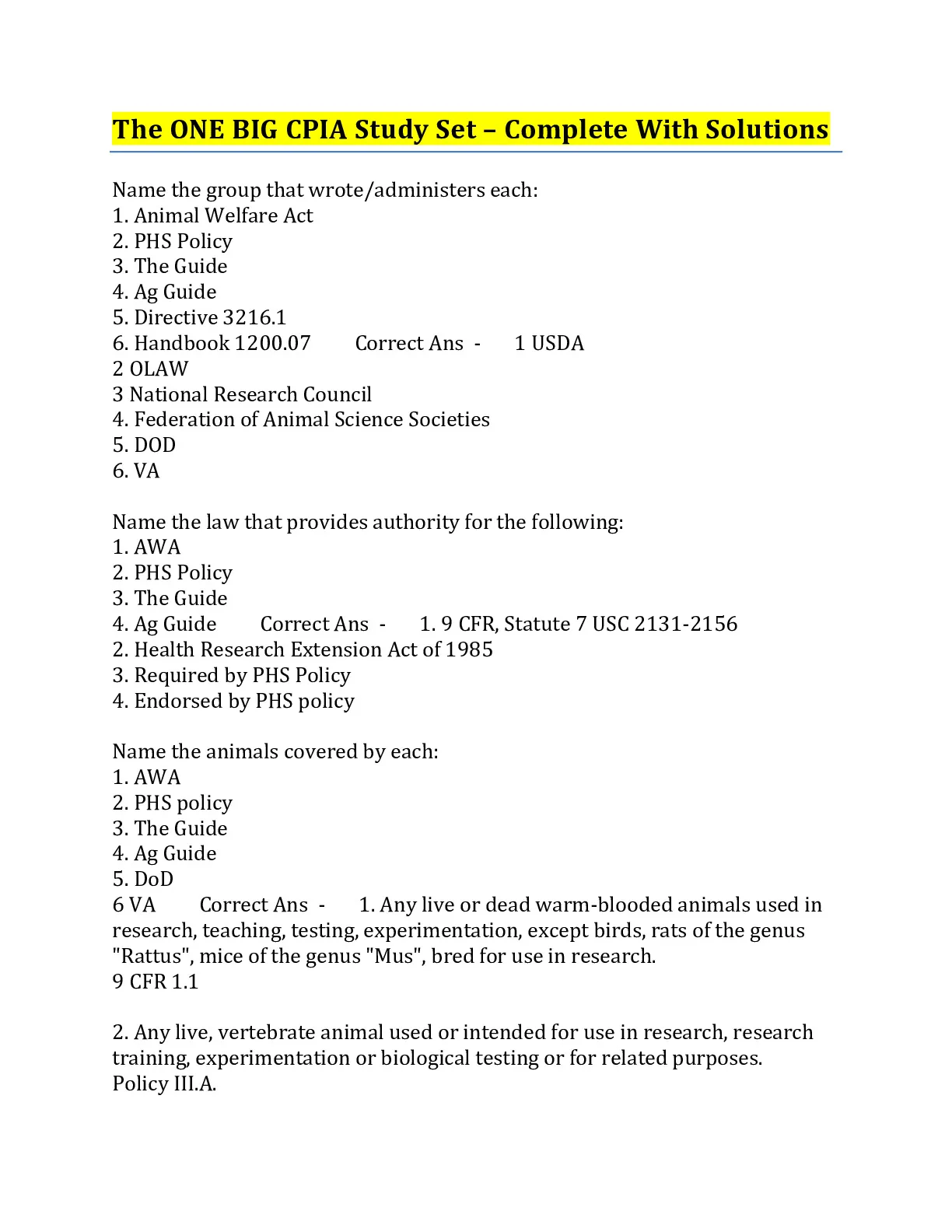 The ONE BIG CPIA Study Set – Complete With Solutions

Name the group that wrote/administers each:
1. Animal Welfare Act
2. PHS Policy
3. The Guide
4. Ag Guide
5. Directive 3216.1
6. Handbook 1200.07 Correct Ans - 1 USDA
2 OLAW
3 National Research Council
4. Federation of Animal Science Societies
5. DOD
6. VA

Name the law that provides authority for the following:
1. AWA
2. PHS Policy
3. The Guide
4. Ag Guide Correct Ans - 1. 9 CFR, Statute 7 USC 2131-2156
2. Health Research Extension Act of 1985
3. Required by PHS Policy
4. Endorsed by PHS policy

Name the animals covered by each:
1. AWA
2. PHS policy
3. The Guide
4. Ag Guide
5. DoD
6 VA Correct Ans - 1. Any live or dead warm-blooded animals used in research, teaching, testing, experimentation, except birds, rats of the genus "Rattus", mice of the genus "Mus", bred for use in research.
9 CFR 1.1

2. Any live, vertebrate animal used or intended for use in research, research training, experimentation or biological testing or for related purposes.
Policy III.A.